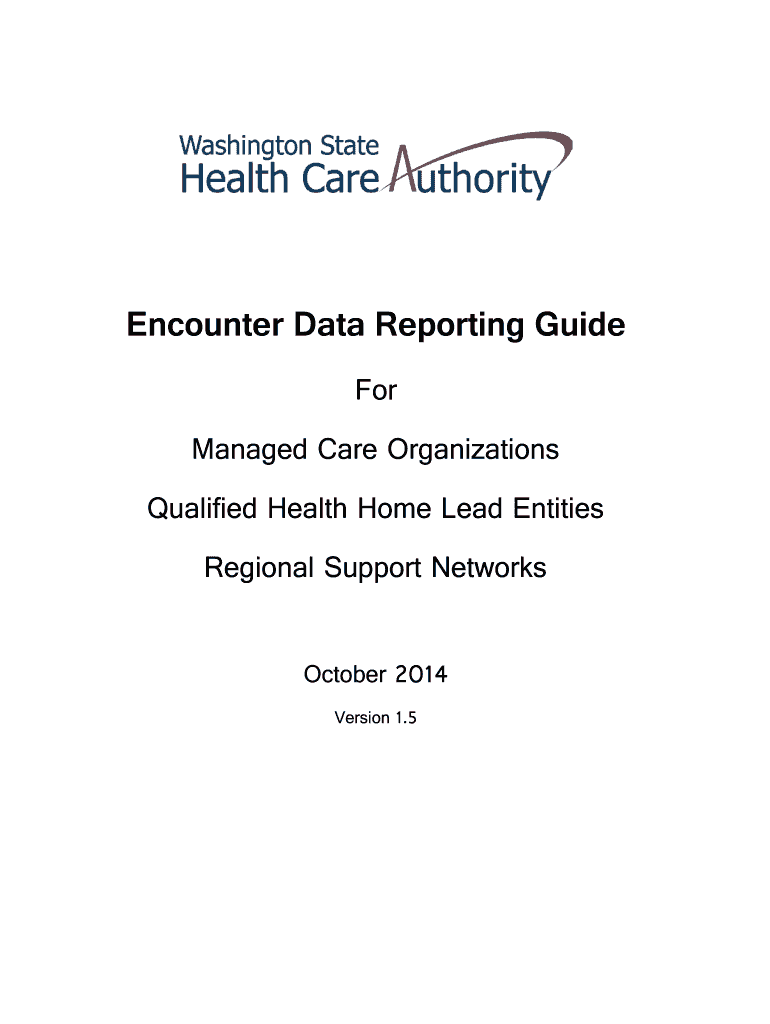 Washington State
Health Care Authority

Encounter Data Reporting Guide

For

Managed Care Organizations

Qualified Health Home Lead Entities

Regional Support Networks

October 2014

Version 1.5